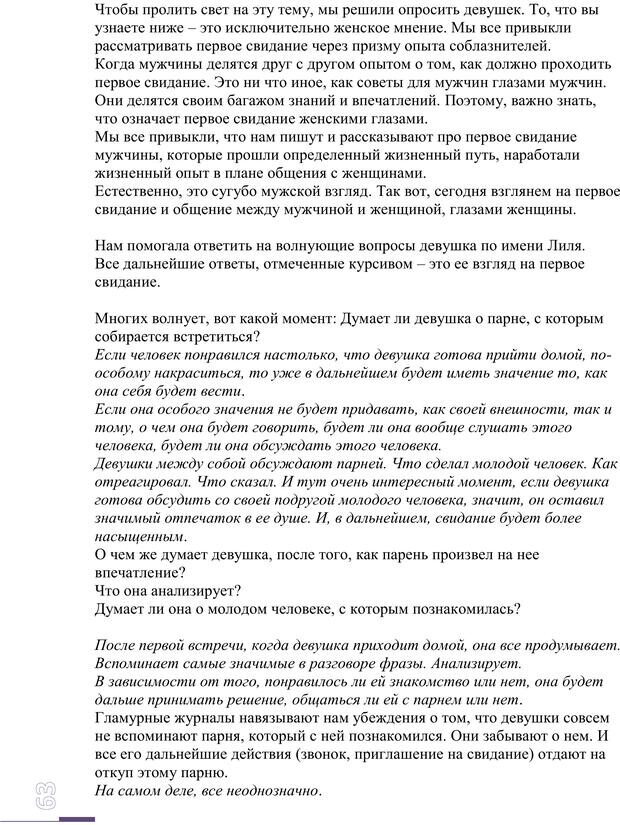 Чтобы пролить свет на эту тему, мы решили опросить девушек. То, что вы узнаете ниже – это исключительно женское мнение. Мы все привыкли рассматривать первое свидание через призму опыта соблазнителей.
Когда мужчины делятся друг с другом опытом о том, как должно проходить первое свидание. Это ни что иное, как советы для мужчин глазами мужчин. Они делятся своим багажом знаний и впечатлений. Поэтому, важно знать, что означает первое свидание женскими глазами.
Мы все привыкли, что нам пишут и рассказывают про первое свидание мужчины, которые прошли определенный жизненный путь, наработали жизненный опыт в плане общения с женщинами.
Естественно, это сугубо мужской взгляд. Так вот, сегодня взглянем на первое свидание и общение между мужчиной и женщиной, глазами женщины.

Нам помогала ответить на волнующие вопросы девушка по имени Лиля. Все дальнейшие ответы, отмеченные курсивом – это ее взгляд на первое свидание.

Многих волнует, вот какой момент: Думает ли девушка о парне, с которым собирается встретиться?
Если человек понравился настолько, что девушка готова прийти домой, по-особому накраситься, то уже в дальнейшем будет иметь значение то, как она себя будет вести.
Если она особого значения не будет придавать, как своей внешности, так и тому, о чем она будет говорить, будет ли она вообще слушать этого человека, будет ли она обсуждать этого человека.
Девушки между собой обсуждают парней. Что сделал молодой человек. Как отреагировал. Что сказал. И тут очень интересный момент, если девушка готова обсудить со своей подругой молодого человека, значит, он оставил значимый отпечаток в ее душе. И, в дальнейшем, свидание будет более насыщенным.
О чем же думает девушка, после того, как парень произвел на нее впечатление?
Что она анализирует?
Думает ли она о молодом человеке, с которым познакомилась?

После первой встречи, когда девушка приходит домой, она все продумывает. Вспоминает самые значимые в разговоре фразы. Анализирует.
В зависимости от того, понравилось ли ей знакомство или нет, она будет дальше принимать решение, общаться ли ей с парнем или нет.
Гламурные журналы навязывают нам убеждения о том, что девушки совсем не вспоминают парня, который с ней познакомился. Они забывают о нем. И все его дальнейшие действия (звонок, приглашение на свидание) отдают на откуп этому парню.
На самом деле, все неоднозначно.

63